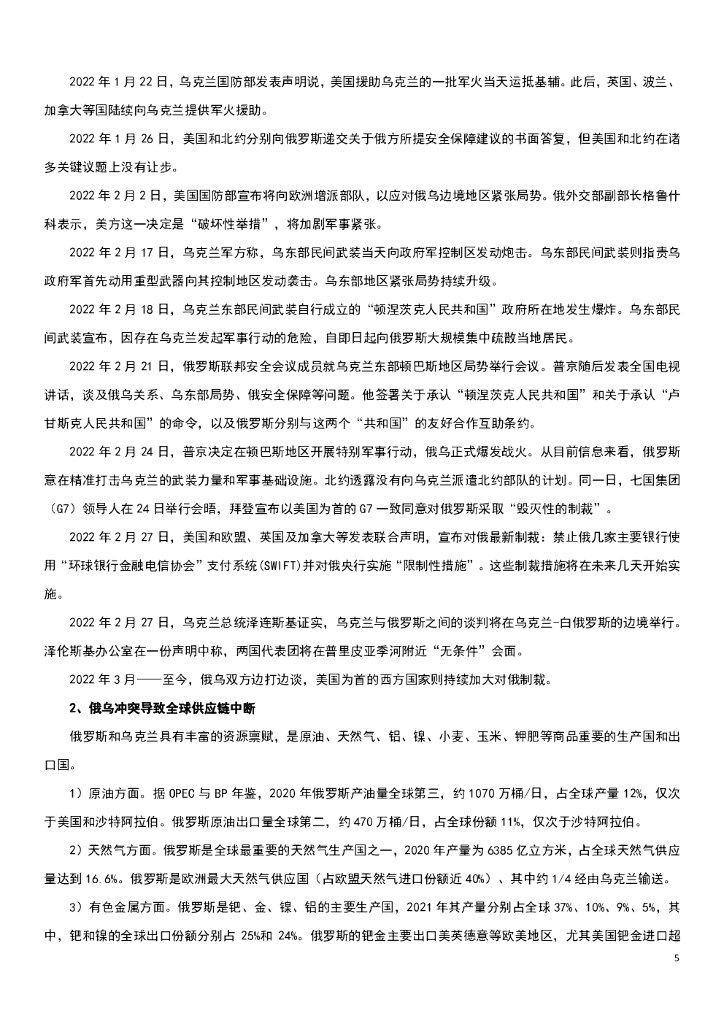 2022 年 1 月 22 日，乌克兰国防部发表声明说，美国援助乌克兰的一批军火当天运抵基辅。此后，英国、波兰、加拿大等国陆续向乌克兰提供军火援助。

2022 年 1 月 26 日，美国和北约分别向俄罗斯递交关于俄方所提安全保障建议的书面答复，但美国和北约在诸多关键议题上没有让步。

2022 年 2 月 2 日，美国国防部宣布将向欧洲增派部队，以应对俄乌边境地区紧张局势。俄外交部副部长格鲁什科表示，美方这一决定是“破坏性举措”，将加剧军事紧张。

2022 年 2 月 17 日，乌克兰军方称，乌东部民间武装当天向政府军控制区发动炮击。乌东部民间武装则指责乌政府军首先动用重型武器向其控制地区发动袭击。乌东部地区紧张局势持续升级。

2022 年 2 月 18 日，乌克兰东部民间武装自行成立的“顿涅茨克人民共和国”政府所在地发生爆炸。乌东部民间武装宣布，因存在乌克兰发起军事行动的危险，自即日起向俄罗斯大规模集中疏散当地居民。

2022 年 2 月 21 日，俄罗斯联邦安全会议成员就乌克兰东部顿巴斯地区局势举行会议。普京随后发表全国电视讲话，谈及俄乌关系、乌东部局势、俄安全保障等问题。他签署关于承认“顿涅茨克人民共和国”和关于承认“卢甘斯克人民共和国”的命令，以及俄罗斯分别与这两个“共和国”的友好合作互助条约。

2022 年 2 月 24 日，普京决定在顿巴斯地区开展特别军事行动，俄乌正式爆发战火。从目前信息来看，俄罗斯意在精准打击乌克兰的武装力量和军事基础设施。北约透露没有向乌克兰派遣北约部队的计划。同一日，七国集团（G7）领导人在 24 日举行会晤，拜登宣布以美国为首的 G7 一致同意对俄罗斯采取“毁灭性的制裁”。

2022 年 2 月 27 日，美国和欧盟、英国及加拿大等发表联合声明，宣布对俄最新制裁：禁止俄几家主要银行使用“环球银行金融电信协会”支付系统(SWIFT)并对俄央行实施“限制性措施”。这些制裁措施将在未来几天开始实施。

2022 年 2 月 27 日，乌克兰总统泽连斯基证实，乌克兰与俄罗斯之间的谈判将在乌克兰-白俄罗斯的边境举行。泽伦斯基办公室在一份声明中称，两国代表团将在普里皮亚季河附近“无条件”会面。

2022 年 3 月——至今，俄乌双方边打边谈，美国为首的西方国家则持续加大对俄制裁。

2、俄乌冲突导致全球供应链中断

俄罗斯和乌克兰具有丰富的资源禀赋，是原油、天然气、铝、镍、小麦、玉米、钾肥等商品重要的生产国和出口国。

1）原油方面。据 OPEC 与 BP 年鉴，2020 年俄罗斯产油量全球第三，约 1070 万桶/日，占全球产量 12%，仅次于美国和沙特阿拉伯。俄罗斯原油出口量全球第二，约 470 万桶/日，占全球份额 11%，仅次于沙特阿拉伯。

2）天然气方面。俄罗斯是全球最重要的天然气生产国之一，2020 年产量为 6385 亿立方米，占全球天然气供应量达到 16.6%。俄罗斯是欧洲最大天然气供应国（占欧盟天然气进口份额近 40%）、其中约 1/4 经由乌克兰输送。

3）有色金属方面。俄罗斯是钯、金、镍、铝的主要生产国，2021 年其产量分别占全球 37%、10%、9%、5%，其中，钯和镍的全球出口份额分别占 25%和 24%。俄罗斯的钯金主要出口美英德意等欧美地区，尤其美国钯金进口超

5